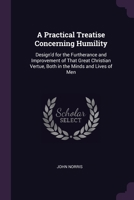 A Practical Treatise Concerning Humility

Design'd for the Furtherance and Improvement of That Great Christian Vertue, Both in the Minds and Lives of Men

Scholar SELECT

JOHN NORRIS